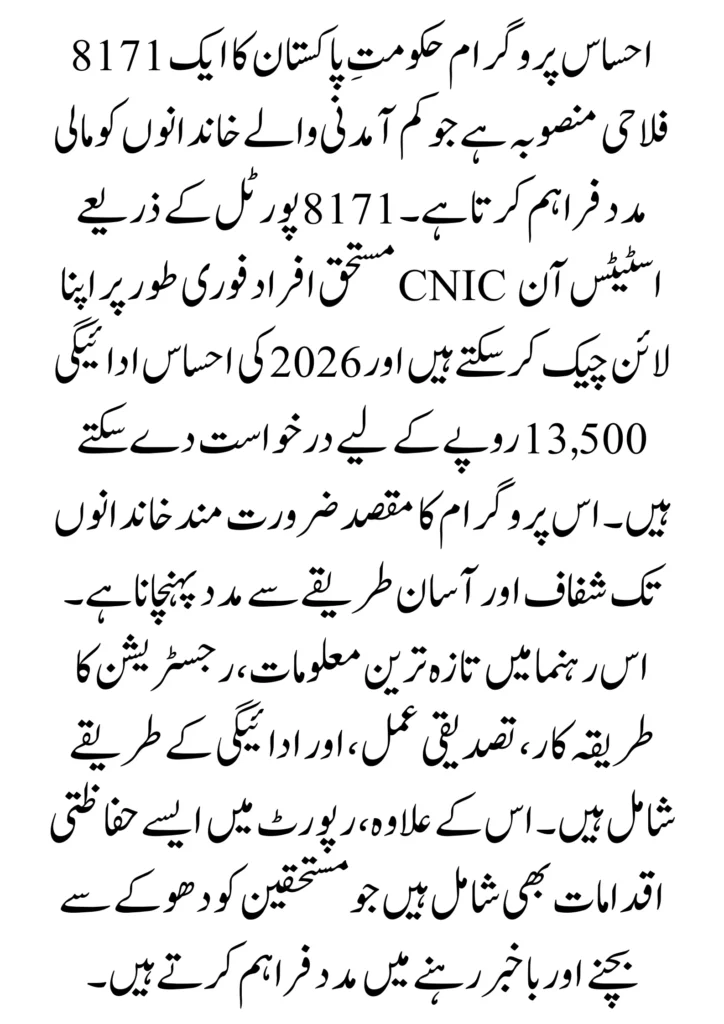 8171 احساس پروگرام حکومتِ پاکستان کا ایک فلاحی منصوبہ ہے جو کم آمدنی والے خاندانوں کو مالی مدد فراہم کرتا ہے۔ 8171 پورٹل کے ذریعے مستحق افراد فوری طور پر اپنا CNIC اسٹیٹس آن لائن چیک کر سکتے ہیں اور 2026 کی احساس ادائیگی 13,500 روپے کے لیے درخواست دے سکتے ہیں۔ اس پروگرام کا مقصد ضرورت مند خاندانوں تک شفاف اور آسان طریقے سے مدد پہنچانا ہے۔ اس رہنما میں تازہ ترین معلومات، رجسٹریشن کا طریقہ کار، تصدیقی عمل، اور ادائیگی کے طریقے شامل ہیں۔ اس کے علاوہ، رپورٹ میں ایسے حفاظتی اقدامات بھی شامل ہیں جو مستحقین کو دھوکے سے بچنے اور باخبر رہنے میں مدد فراہم کرتے ہیں۔